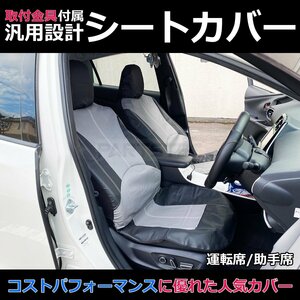 取付金具付属
汎用設計
シートカバー

運転席/助手席

コストパフォーマンスに優れた人気カバー